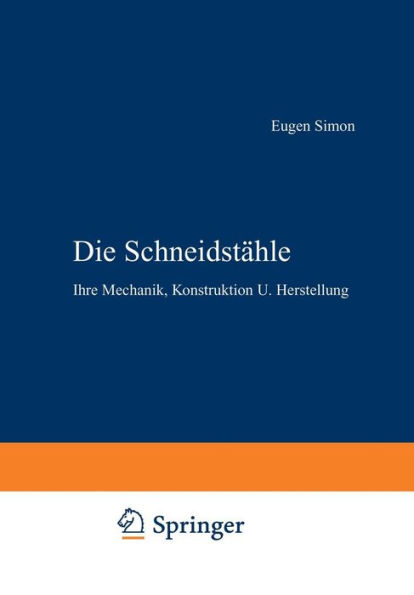 Eugen Simon

Die Schneidstähle

Ihre Mechanik, Konstruktion U. Herstellung

Springer